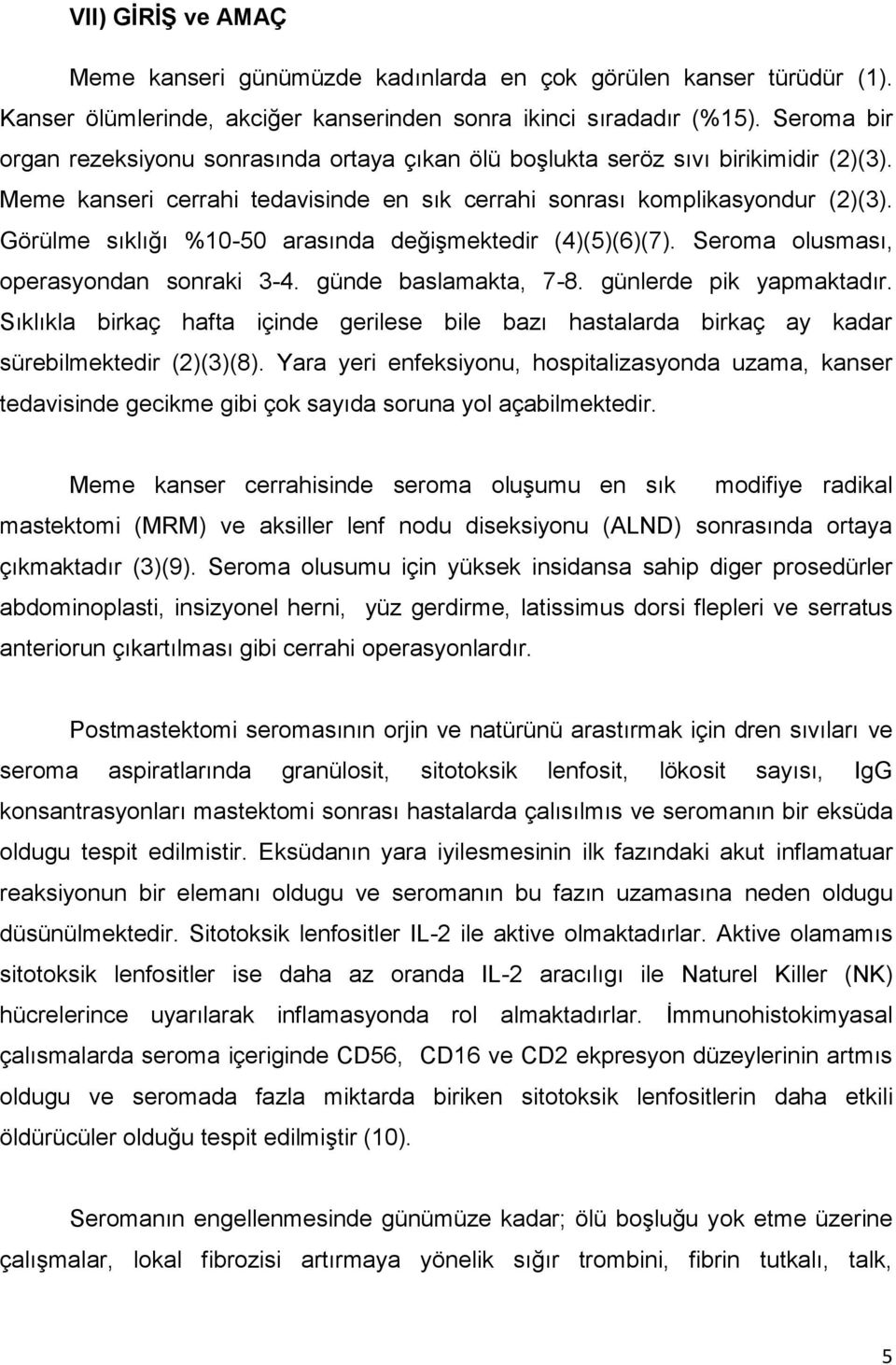 VII) GİRİŞ ve AMAÇ

Meme kanseri günümüzde kadınlarda en çok görülen kanser türüdür (1). Kanser ölümlerinde, akciğer kanserinden sonra ikinci sıradadır (%15). Seroma bir organ rezeksiyonu sonrasında ortaya çıkan ölü boşlukta seröz sıvı birikimidir (2)(3). Meme kanseri cerrahi tedavisinde en sık cerrahi sonrası komplikasyondur (2)(3). Görülme sıklığı %10-50 arasında değişmektedir (4)(5)(6)(7). Seroma olusması, operasyondan sonraki 3-4. günde baslamakta, 7-8. günlerde pik yapmaktadır. Sıklıkla birkaç hafta içinde gerilese bile bazı hastalarda birkaç ay kadar sürebilmektedir (2)(3)(8). Yara yeri enfeksiyonu, hospitalizasyonda uzama, kanser tedavisinde gecikme gibi çok sayıda soruna yol açabilmektedir.

Meme kanser cerrahisinde seroma oluşumu en sık modifiye radikal mastektomi (MRM) ve aksiller lenf nodu diseksiyonu (ALND) sonrasında ortaya çıkmaktadır (3)(9). Seroma olusumu için yüksek insidansa sahip diger prosedürler abdominoplasti, insizyonel herni, yüz gerdirme, latissimus dorsi flepleri ve serratus anteriorun çıkartılması gibi cerrahi operasyonlardır.

Postmastektomi seromasının orjin ve natürünü arastırmak için dren sıvıları ve seroma aspiratlarında granülosit, sitotoksik lenfosit, lökosit sayısı, IgG konsantrasyonları mastektomi sonrası hastalarda çalısılmıs ve seromanın bir eksüda oldugu tespit edilmistir. Eksüdanın yara iyilesmesinin ilk fazındaki akut inflamatuar reaksiyonun bir elemanı oldugu ve seromanın bu fazın uzamasına neden oldugu düsünülmektedir. Sitotoksik lenfositler IL-2 ile aktive olmaktadırlar. Aktive olamamıs sitotoksik lenfositler ise daha az oranda IL-2 aracılıgı ile Naturel Killer (NK) hücrelerince uyarılarak inflamasyonda rol almaktadırlar. İmmunohistokimyasal çalısmalarda seroma içeriginde CD56, CD16 ve CD2 ekpresyon düzeylerinin artmıs oldugu ve seromada fazla miktarda biriken sitotoksik lenfositlerin daha etkili öldürücüler olduğu tespit edilmiştir (10).

Seromanın engellenmesinde günümüze kadar; ölü boşluğu yok etme üzerine çalışmalar, lokal fibrozisi artırmaya yönelik sığır trombini, fibrin tutkalı, talk,

5